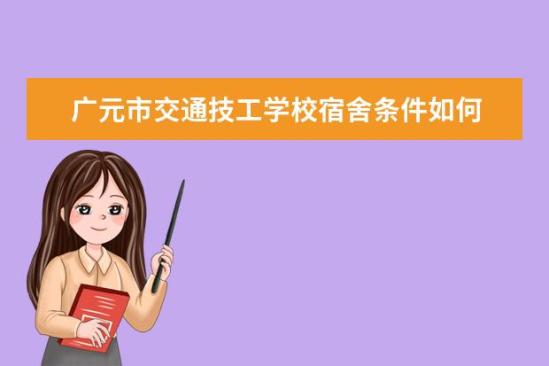 广元市交通技工学校宿舍条件如何